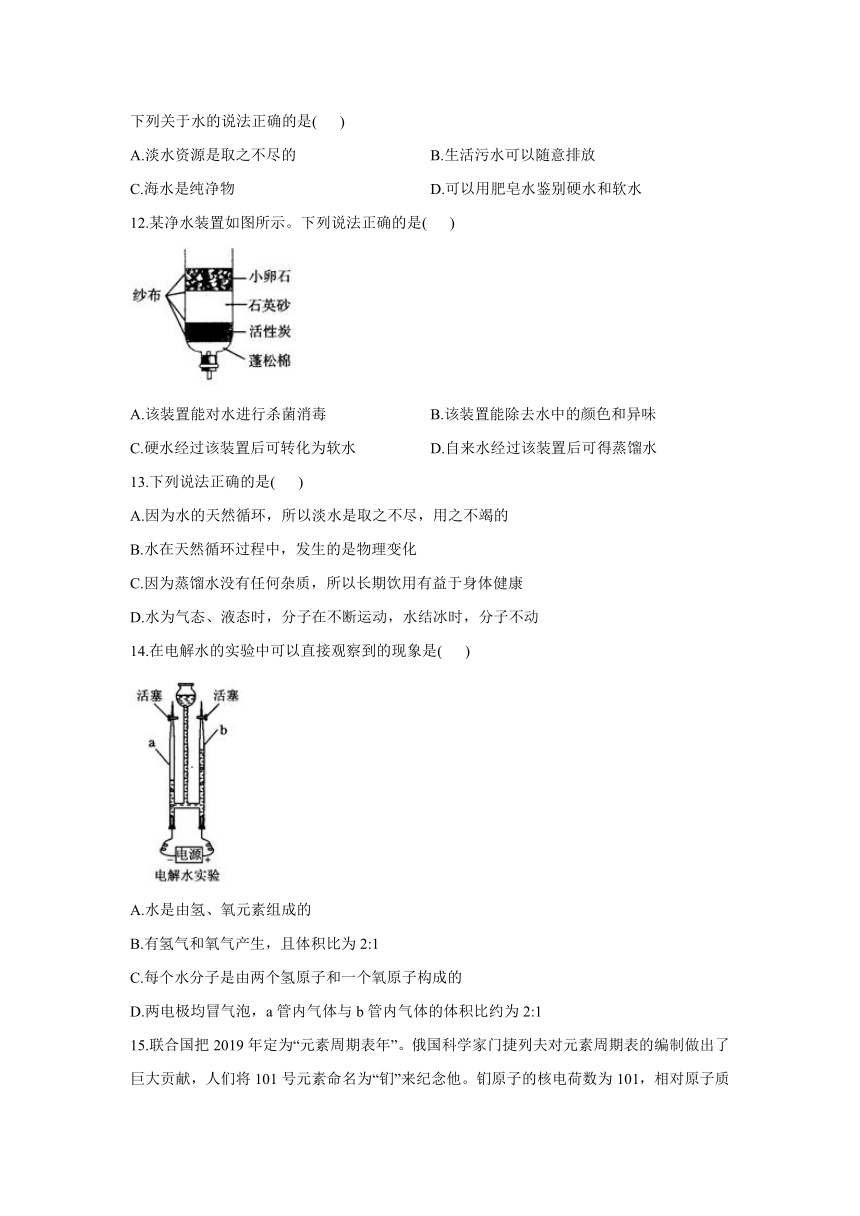 下列关于水的说法正确的是(　　)

A.淡水资源是取之不尽的

B.生活污水可以随意排放

C.海水是纯净物

D.可以用肥皂水鉴别硬水和软水

12.某净水装置如图所示。下列说法正确的是(　　)

纱布

小卵石

石英砂

活性炭

蓬松棉

A.该装置能对水进行杀菌消毒

B.该装置能除去水中的颜色和异味

C.硬水经过该装置后可转化为软水

D.自来水经过该装置后可得蒸馏水

13.下列说法正确的是(　　)

A.因为水的天然循环，所以淡水是取之不尽，用之不竭的

B.水在天然循环过程中，发生的是物理变化

C.因为蒸馏水没有任何杂质，所以长期饮用有益于身体健康

D.水为气态、液态时，分子在不断运动，水结冰时，分子不动

14.在电解水的实验中可以直接观察到的现象是(　　)

活塞

活塞

a

b

电源

电解水实验

A.水是由氢、氧元素组成的

B.有氢气和氧气产生，且体积比为 2:1

C.每个水分子是由两个氢原子和一个氧原子构成的

D.两电极均冒气泡，a 管内气体与 b 管内气体的体积比约为 2:1

15.联合国把 2019 年定为“元素周期表年”。俄国科学家门捷列夫对元素周期表的编制做出了巨大贡献，人们将 101 号元素命名为“钔”来纪念他。钔原子的核电荷数为 101，相对原子质